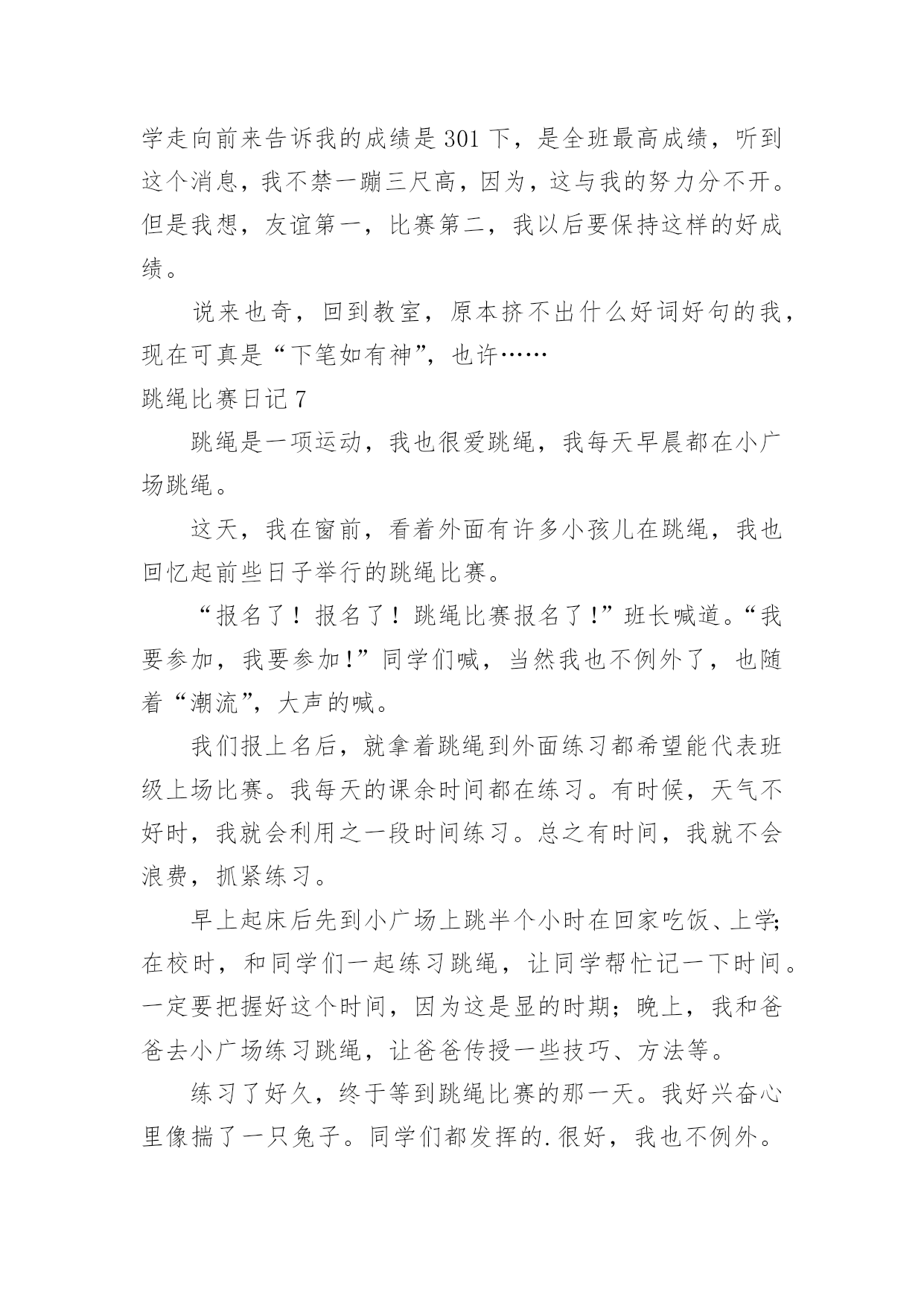 学走向前来告诉我的成绩是301下，是全班最高成绩，听到这个消息，我不禁一蹦三尺高，因为，这与我的努力分不开。但是我想，友谊第一，比赛第二，我以后要保持这样的好成绩。

说来也奇，回到教室，原本挤不出什么好词好句的我，现在可真是“下笔如有神”，也许……

跳绳比赛日记7

跳绳是一项运动，我也很爱跳绳，我每天早晨都在小广场跳绳。

这天，我在窗前，看着外面有许多小孩儿在跳绳，我也回忆起前些日子举行的跳绳比赛。

“报名了！报名了！跳绳比赛报名了!”班长喊道。“我要参加，我要参加!”同学们喊，当然我也不例外了，也随着“潮流”，大声的喊。

我们报上名后，就拿着跳绳到外面练习都希望能代表班级上场比赛。我每天的课余时间都在练习。有时候，天气不好时，我就会利用之一段时间练习。总之有时间，我就不会浪费，抓紧练习。

早上起床后先到小广场上跳半个小时在回家吃饭、上学;在校时，和同学们一起练习跳绳，让同学帮忙记一下时间。一定要把握好这个时间，因为这是显的时期；晚上，我和爸爸去小广场练习跳绳，让爸爸传授一些技巧、方法等。

练习了好久，终于等到跳绳比赛的那一天。我好兴奋心里像揣了一只兔子。同学们都发挥的.很好，我也不例外。